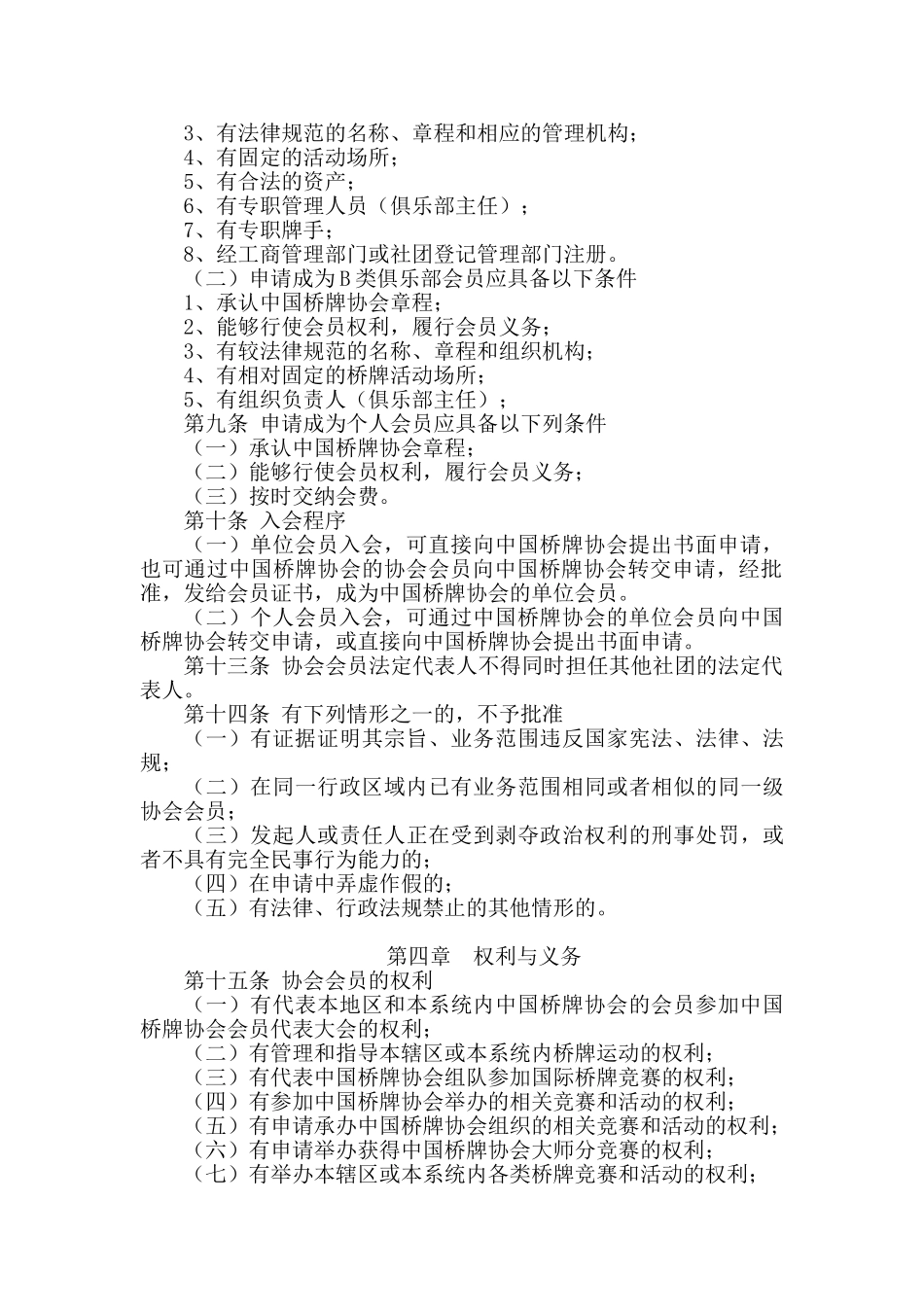 3、有法律规范的名称、章程和相应的管理机构；
4、有固定的活动场所；
5、有合法的资产；
6、有专职管理人员（俱乐部主任）；
7、有专职牌手；
8、经工商管理部门或社团登记管理部门注册。
（二）申请成为B类俱乐部会员应具备以下条件
1、承认中国桥牌协会章程；
2、能够行使会员权利，履行会员义务；
3、有较法律规范的名称、章程和组织机构；
4、有相对固定的桥牌活动场所；
5、有组织负责人（俱乐部主任）；
第九条 申请成为个人会员应具备以下列条件
（一）承认中国桥牌协会章程；
（二）能够行使会员权利，履行会员义务；
（三）按时交纳会费。
第十条 入会程序
（一）单位会员入会，可直接向中国桥牌协会提出书面申请，也可通过中国桥牌协会的协会会员向中国桥牌协会转交申请，经批准，发给会员证书，成为中国桥牌协会的单位会员。
（二）个人会员入会，可通过中国桥牌协会的单位会员向中国桥牌协会转交申请，或直接向中国桥牌协会提出书面申请。
第十三条 协会会员法定代表人不得同时担任其他社团的法定代表人。
第十四条 有下列情形之一的，不予批准
（一）有证据证明其宗旨、业务范围违反国家宪法、法律、法规；
（二）在同一行政区域内已有业务范围相同或者相似的同一级协会会员；
（三）发起人或责任人正在受到剥夺政治权利的刑事处罚，或者不具有完全民事行为能力的；
（四）在申请中弄虚作假的；
（五）有法律、行政法规禁止的其他情形的。

第四章 权利与义务
第十五条 协会会员的权利
（一）有代表本地区和本系统内中国桥牌协会的会员参加中国桥牌协会会员代表大会的权利；
（二）有管理和指导本辖区或本系统内桥牌运动的权利；
（三）有代表中国桥牌协会组队参加国际桥牌竞赛的权利；
（四）有参加中国桥牌协会举办的相关竞赛和活动的权利；
（五）有申请承办中国桥牌协会组织的相关竞赛和活动的权利；
（六）有申请举办获得中国桥牌协会大师分竞赛的权利；
（七）有举办本辖区或本系统内各类桥牌竞赛和活动的权利；